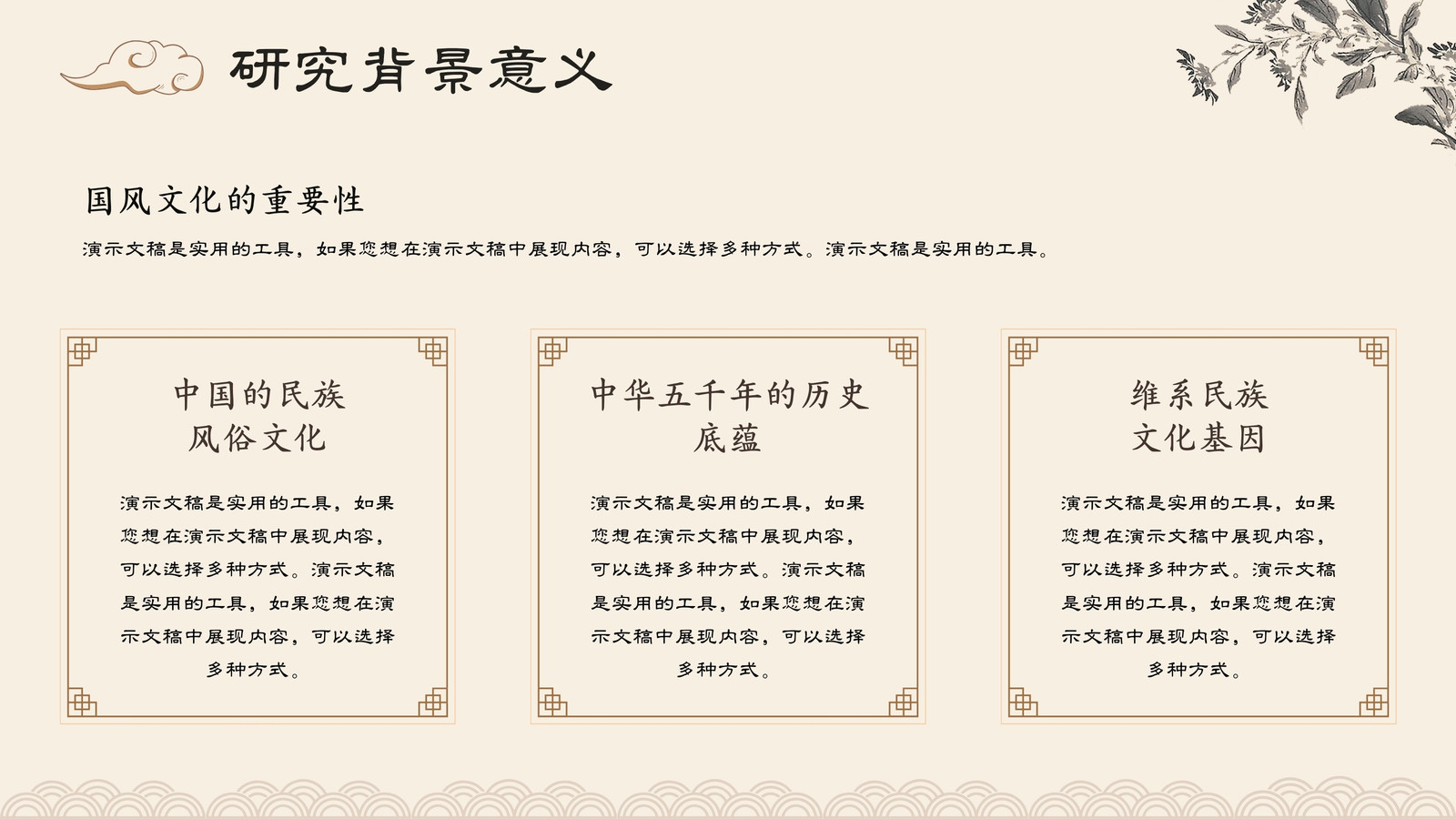 研究背景意义

国风文化的重要性

演示文稿是实用的工具，如果您想在演示文稿中展现内容，可以选择多种方式。演示文稿是实用的工具。

中国的民族
风俗文化

演示文稿是实用的工具，如果您想在演示文稿中展现内容，可以选择多种方式。演示文稿是实用的工具，如果您想在演示文稿中展现内容，可以选择多种方式。

中华五千年的历史
底蕴

演示文稿是实用的工具，如果您想在演示文稿中展现内容，可以选择多种方式。演示文稿是实用的工具，如果您想在演示文稿中展现内容，可以选择多种方式。

维系民族
文化基因

演示文稿是实用的工具，如果您想在演示文稿中展现内容，可以选择多种方式。演示文稿是实用的工具，如果您想在演示文稿中展现内容，可以选择多种方式。